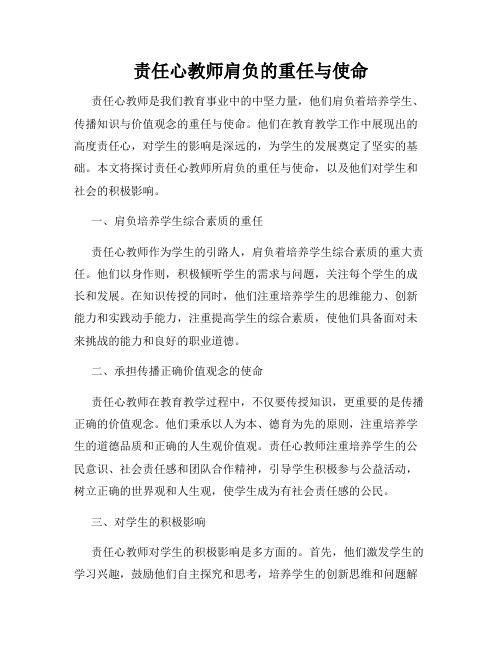 责任心教师肩负的重任与使命

责任心教师是我们教育事业中的中坚力量，他们肩负着培养学生、传播知识与价值观念的重任与使命。他们在教育教学工作中展现出的高度责任心，对学生的影响是深远的，为学生的发展奠定了坚实的基础。本文将探讨责任心教师所肩负的重任与使命，以及他们对学生和社会的积极影响。

一、肩负培养学生综合素质的重任

责任心教师作为学生的引路人，肩负着培养学生综合素质的重大责任。他们以身作则，积极倾听学生的需求与问题，关注每个学生的成长和发展。在知识传授的同时，他们注重培养学生的思维能力、创新能力和实践动手能力，注重提高学生的综合素质，使他们具备面对未来挑战的能力和良好的职业道德。

二、承担传播正确价值观念的使命

责任心教师在教育教学过程中，不仅要传授知识，更重要的是传播正确的价值观念。他们秉承以人为本、德育为先的原则，注重培养学生的道德品质和正确的人生观价值观。责任心教师注重培养学生的公民意识、社会责任感和团队合作精神，引导学生积极参与公益活动，树立正确的世界观和人生观，使学生成为有社会责任感的公民。

三、对学生的积极影响

责任心教师对学生的积极影响是多方面的。首先，他们激发学生的学习兴趣，鼓励他们自主探究和思考，培养学生的创新思维和问题解